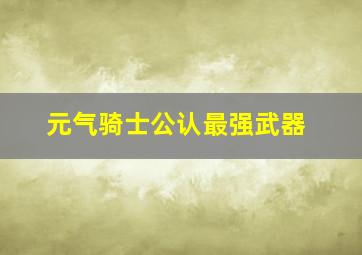 元气骑士公认最强武器